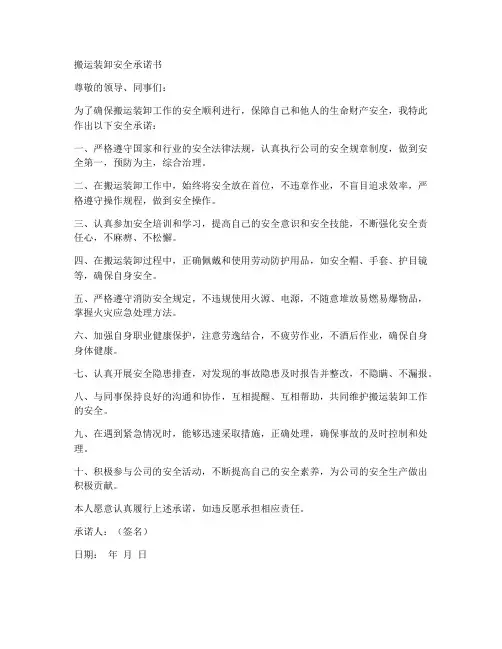 搬运装卸安全承诺书

尊敬的领导、同事们：

为了确保搬运装卸工作的安全顺利进行，保障自己和他人的生命财产安全，我特此作出以下安全承诺：

一、严格遵守国家和行业的安全法律法规，认真执行公司的安全规章制度，做到安全第一，预防为主，综合治理。

二、在搬运装卸工作中，始终将安全放在首位，不违章作业，不盲目追求效率，严格遵守操作规程，做到安全操作。

三、认真参加安全培训和学习，提高自己的安全意识和安全技能，不断强化安全责任心，不麻痹、不松懈。

四、在搬运装卸过程中，正确佩戴和使用劳动防护用品，如安全帽、手套、护目镜等，确保自身安全。

五、严格遵守消防安全规定，不违规使用火源、电源，不随意堆放易燃易爆物品，掌握火灾应急处理方法。

六、加强自身职业健康保护，注意劳逸结合，不疲劳作业，不酒后作业，确保自身身体健康。

七、认真开展安全隐患排查，对发现的事故隐患及时报告并整改，不隐瞒、不漏报。

八、与同事保持良好的沟通和协作，互相提醒、互相帮助，共同维护搬运装卸工作的安全。

九、在遇到紧急情况时，能够迅速采取措施，正确处理，确保事故的及时控制和处理。

十、积极参与公司的安全活动，不断提高自己的安全素养，为公司的安全生产做出积极贡献。

本人愿意认真履行上述承诺，如违反愿承担相应责任。

承诺人：（签名）

日期： 年 月 日